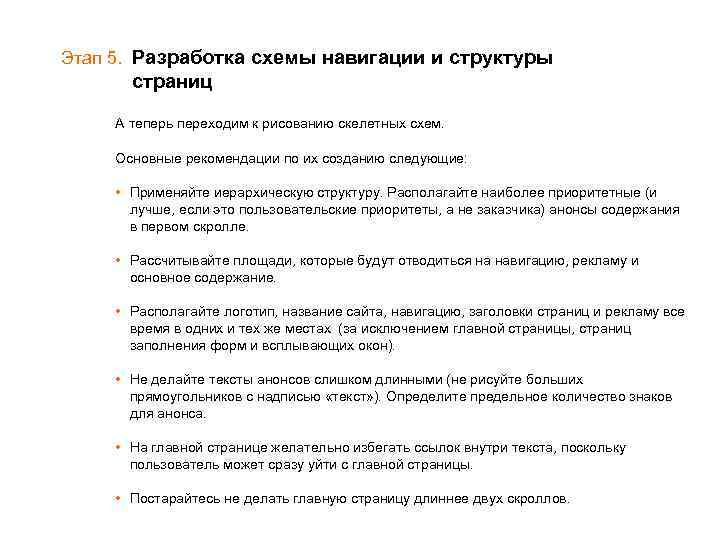 Этап 5. Разработка схемы навигации и структуры страниц

А теперь переходим к рисованию скелетных схем.

Основные рекомендации по их созданию следующие:

• Применяйте иерархическую структуру. Располагайте наиболее приоритетные (и лучше, если это пользовательские приоритеты, а не заказчика) анонсы содержания в первом скролле.

• Рассчитывайте площади, которые будут отводиться на навигацию, рекламу и основное содержание.

• Располагайте логотип, название сайта, навигацию, заголовки страниц и рекламу все время в одних и тех же местах (за исключением главной страницы, страниц заполнения форм и всплывающих окон).

• Не делайте тексты анонсов слишком длинными (не рисуйте больших прямоугольников с надписью «текст»). Определите предельное количество знаков для анонса.

• На главной странице желательно избегать ссылок внутри текста, поскольку пользователь может сразу уйти с главной страницы.

• Постарайтесь не делать главную страницу длиннее двух скроллов.